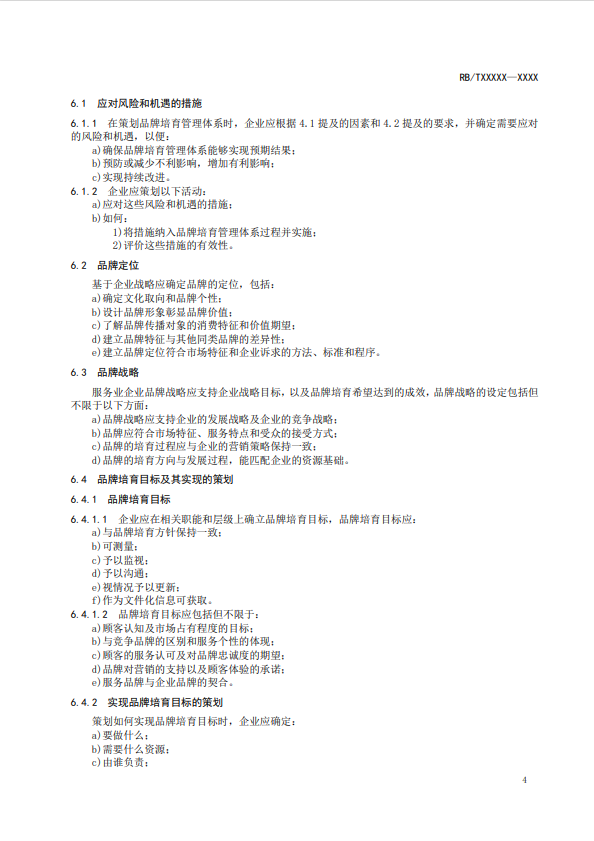 RB/TXXXXX—XXXX

6.1 应对风险和机遇的措施

6.1.1 在策划品牌培育管理体系时，企业应根据 4.1 提及的因素和 4.2 提及的要求，并确定需要应对的风险和机遇，以便：
a)确保品牌培育管理体系能够实现预期结果；
b)预防或减少不利影响，增加有利影响；
c)实现持续改进。

6.1.2 企业应策划以下活动：
a)应对这些风险和机遇的措施；
b)如何：
1)将措施纳入品牌培育管理体系过程并实施；
2)评价这些措施的有效性。

6.2 品牌定位

基于企业战略应确定品牌的定位，包括：
a)确定文化取向和品牌个性；
b)设计品牌形象彰显品牌价值；
c)了解品牌传播对象的消费特征和价值期望；
d)建立品牌特征与其他同类品牌的差异性；
e)建立品牌定位符合市场特征和企业诉求的方法、标准和程序。

6.3 品牌战略

服务业企业品牌战略应支持企业战略目标，以及品牌培育希望达到的成效，品牌战略的设定包括但不限于以下方面：
a)品牌战略应支持企业的发展战略及企业的竞争战略；
b)品牌应符合市场特征、服务特点和受众的接受方式；
c)品牌的培育过程应与企业的营销策略保持一致；
d)品牌的培育方向与发展过程，能匹配企业的资源基础。

6.4 品牌培育目标及其实现的策划

6.4.1 品牌培育目标

6.4.1.1 企业应在相关职能和层级上确立品牌培育目标，品牌培育目标应：
a)与品牌培育方针保持一致；
b)可测量；
c)予以监视；
d)予以沟通；
e)视情况予以更新；
f)作为文件化信息可获取。

6.4.1.2 品牌培育目标应包括但不限于：
a)顾客认知及市场占有程度的目标；
b)与竞争品牌的区别和服务个性的体现；
c)顾客的服务认可及对品牌忠诚度的期望；
d)品牌对营销的支持以及顾客体验的承诺；
e)服务品牌与企业品牌的契合。

6.4.2 实现品牌培育目标的策划

策划如何实现品牌培育目标时，企业应确定：
a)要做什么；
b)需要什么资源；
c)由谁负责；

4